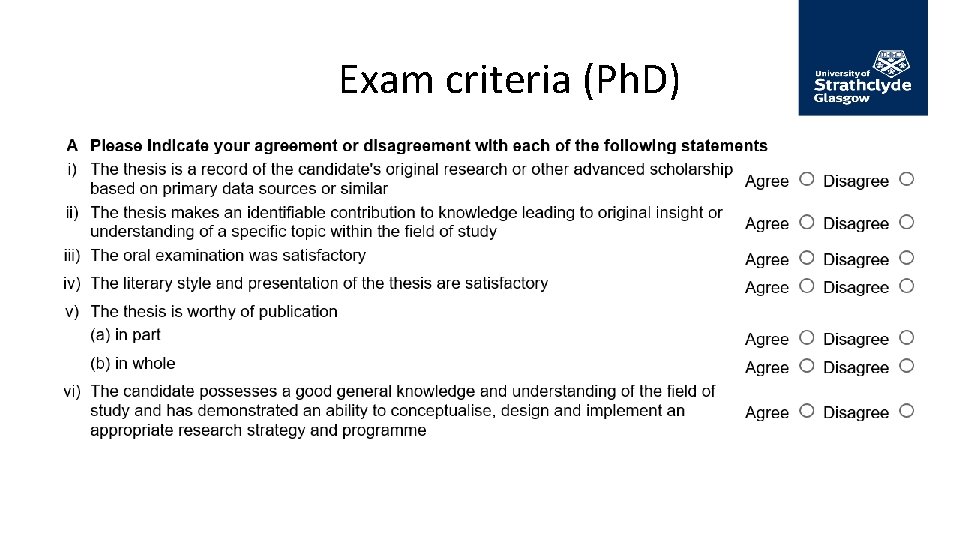 Exam criteria (PhD)

University of Strathclyde Glasgow

A Please indicate your agreement or disagreement with each of the following statements

i) The thesis is a record of the candidate's original research or other advanced scholarship based on primary data sources or similar Agree ○ Disagree ○

ii) The thesis makes an identifiable contribution to knowledge leading to original insight or understanding of a specific topic within the field of study Agree ○ Disagree ○

iii) The oral examination was satisfactory Agree ○ Disagree ○

iv) The literary style and presentation of the thesis are satisfactory Agree ○ Disagree ○

v) The thesis is worthy of publication

(a) in part Agree ○ Disagree ○

(b) in whole Agree ○ Disagree ○

vi) The candidate possesses a good general knowledge and understanding of the field of study and has demonstrated an ability to conceptualise, design and implement an appropriate research strategy and programme Agree ○ Disagree ○